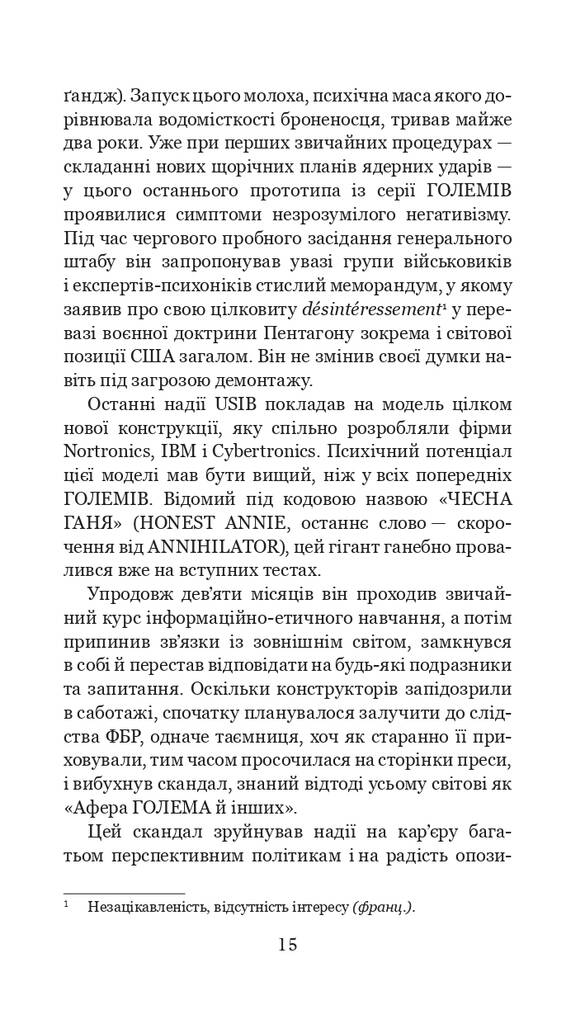 ґандж). Запуск цього молоха, психічна маса якого дорівнювала водомісткості броненосця, тривав майже два роки. Уже при перших звичайних процедурах — складанні нових щорічних планів ядерних ударів — у цього останнього прототипа із серії ГОЛЕМІВ проявилися симптоми незрозумілого негативізму. Під час чергового пробного засідання генерального штабу він запропонував увазі групи військовиків і експертів-психоніків стислий меморандум, у якому заявив про свою цілковиту désintéressement$^1$ у перевазі воєнної доктрини Пентагону зокрема і світової позиції США загалом. Він не змінив своєї думки навіть під загрозою демонтажу.

Останні надії USIB покладав на модель цілком нової конструкції, яку спільно розробляли фірми Nortronics, IBM і Cybertronics. Психічний потенціал цієї моделі мав бути вищий, ніж у всіх попередніх ГОЛЕМІВ. Відомий під кодовою назвою «ЧЕСНА ГАНЯ» (HONEST ANNIE, останнє слово — скорочення від ANNIHILATOR), цей гігант ганебно провалився вже на вступних тестах.

Упродовж дев'яти місяців він проходив звичайний курс інформаційно-етичного навчання, а потім припинив зв'язки із зовнішнім світом, замкнувся в собі й перестав відповідати на будь-які подразники та запитання. Оскільки конструкторів запідозрили в саботажі, спочатку планувалося залучити до слідства ФБР, одначе таємниця, хоч як старанно її приховували, тим часом просочилася на сторінки преси, і вибухнув скандал, знаний відтоді усьому світові як «Афера ГОЛЕМА й інших».

Цей скандал зруйнував надії на кар'єру багатьом перспективним політикам і на радість опози-

$^1$ Незацікавленість, відсутність інтересу (франц.).

15